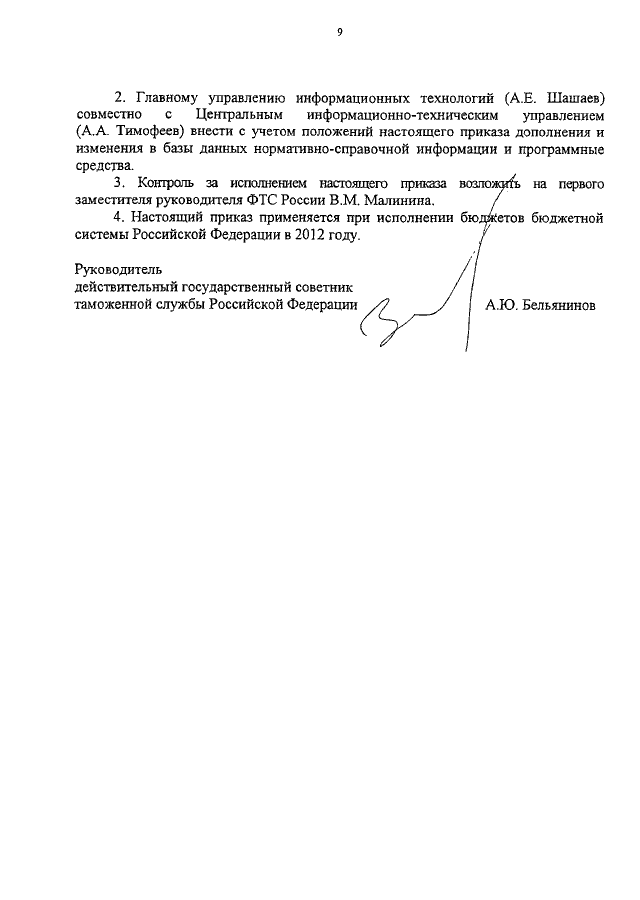 9

2. Главному управлению информационных технологий (А.Е. Шашаев) совместно с Центральным информационно-техническим управлением (А.А. Тимофеев) внести с учетом положений настоящего приказа дополнения и изменения в базы данных нормативно-справочной информации и программные средства.

3. Контроль за исполнением настоящего приказа возложить на первого заместителя руководителя ФТС России В.М. Малинина.

4. Настоящий приказ применяется при исполнении бюджетов бюджетной системы Российской Федерации в 2012 году.

Руководитель
действительный государственный советник
таможенной службы Российской Федерации А.Ю. Бельянинов